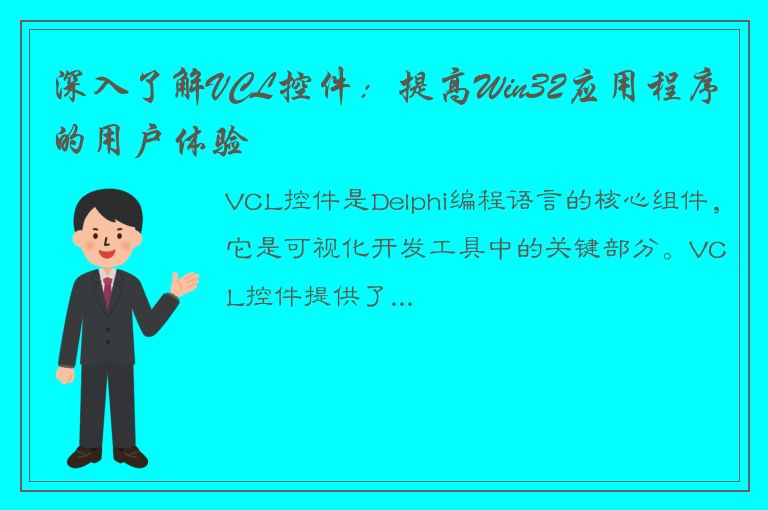 深入了解VCL控件：提高Win32应用程序的用户体验

VCL控件是Delphi编程语言的核心组件，它是可视化开发工具中的关键部分。VCL控件提供了...